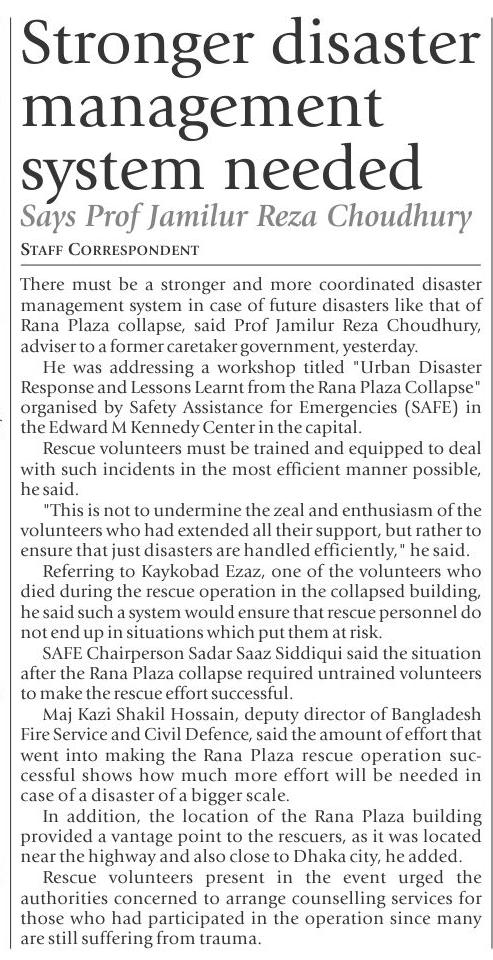 Stronger disaster management system needed

Says Prof Jamilur Reza Choudhury

STAFF CORRESPONDENT

There must be a stronger and more coordinated disaster management system in case of future disasters like that of Rana Plaza collapse, said Prof Jamilur Reza Choudhury, adviser to a former caretaker government, yesterday.

He was addressing a workshop titled "Urban Disaster Response and Lessons Learnt from the Rana Plaza Collapse" organised by Safety Assistance for Emergencies (SAFE) in the Edward M Kennedy Center in the capital.

Rescue volunteers must be trained and equipped to deal with such incidents in the most efficient manner possible, he said.

"This is not to undermine the zeal and enthusiasm of the volunteers who had extended all their support, but rather to ensure that just disasters are handled efficiently," he said.

Referring to Kaykobad Ezaz, one of the volunteers who died during the rescue operation in the collapsed building, he said such a system would ensure that rescue personnel do not end up in situations which put them at risk.

SAFE Chairperson Sadar Saaz Siddiqui said the situation after the Rana Plaza collapse required untrained volunteers to make the rescue effort successful.

Maj Kazi Shakil Hossain, deputy director of Bangladesh Fire Service and Civil Defence, said the amount of effort that went into making the Rana Plaza rescue operation successful shows how much more effort will be needed in case of a disaster of a bigger scale.

In addition, the location of the Rana Plaza building provided a vantage point to the rescuers, as it was located near the highway and also close to Dhaka city, he added.

Rescue volunteers present in the event urged the authorities concerned to arrange counselling services for those who had participated in the operation since many are still suffering from trauma.